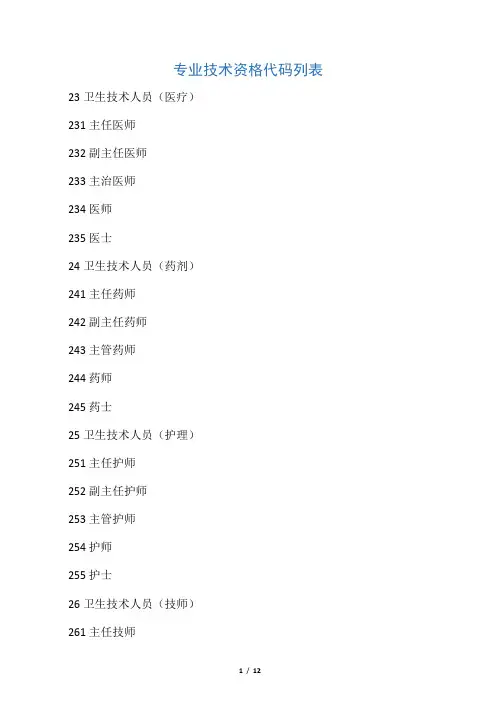 专业技术资格代码列表

23 卫生技术人员（医疗）

231 主任医师

232 副主任医师

233 主治医师

234 医师

235 医士

24 卫生技术人员（药剂）

241 主任药师

242 副主任药师

243 主管药师

244 药师

245 药士

25 卫生技术人员（护理）

251 主任护师

252 副主任护师

253 主管护师

254 护师

255 护士

26 卫生技术人员（技师）

261 主任技师

1 / 12